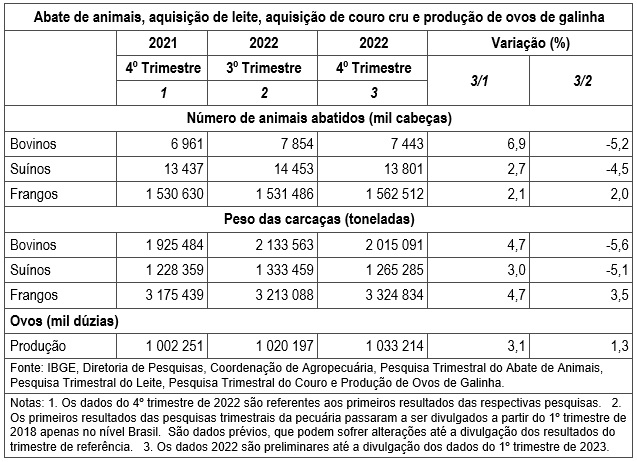 Abate de animais, aquisição de leite, aquisição de couro cru e produção de ovos de galinha

| | 2021 | 2022 | 2022 | Variação (%) | |
|---|---|---|---|---|---|
| | 4º Trimestre | 3º Trimestre | 4º Trimestre | 3/1 | 3/2 |
| | 1 | 2 | 3 | | |
| Número de animais abatidos (mil cabeças) | | | | | |
| Bovinos | 6 961 | 7 854 | 7 443 | 6,9 | -5,2 |
| Suínos | 13 437 | 14 453 | 13 801 | 2,7 | -4,5 |
| Frangos | 1 530 630 | 1 531 486 | 1 562 512 | 2,1 | 2,0 |
| Peso das carcaças (toneladas) | | | | | |
| Bovinos | 1 925 484 | 2 133 563 | 2 015 091 | 4,7 | -5,6 |
| Suínos | 1 228 359 | 1 333 459 | 1 265 285 | 3,0 | -5,1 |
| Frangos | 3 175 439 | 3 213 088 | 3 324 834 | 4,7 | 3,5 |
| Ovos (mil dúzias) | | | | | |
| Produção | 1 002 251 | 1 020 197 | 1 033 214 | 3,1 | 1,3 |

Fonte: IBGE, Diretoria de Pesquisas, Coordenação de Agropecuária, Pesquisa Trimestral do Abate de Animais, Pesquisa Trimestral do Leite, Pesquisa Trimestral do Couro e Produção de Ovos de Galinha.

Notas: 1. Os dados do 4º trimestre de 2022 são referentes aos primeiros resultados das respectivas pesquisas. 2. Os primeiros resultados das pesquisas trimestrais da pecuária passaram a ser divulgados a partir do 1º trimestre de 2018 apenas no nível Brasil. São dados prévios, que podem sofrer alterações até a divulgação dos resultados do trimestre de referência. 3. Os dados 2022 são preliminares até a divulgação dos dados do 1º trimestre de 2023.